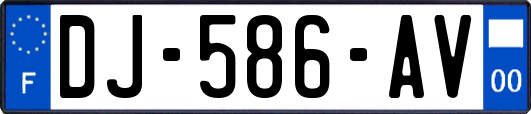 F
DJ-586-AV
00